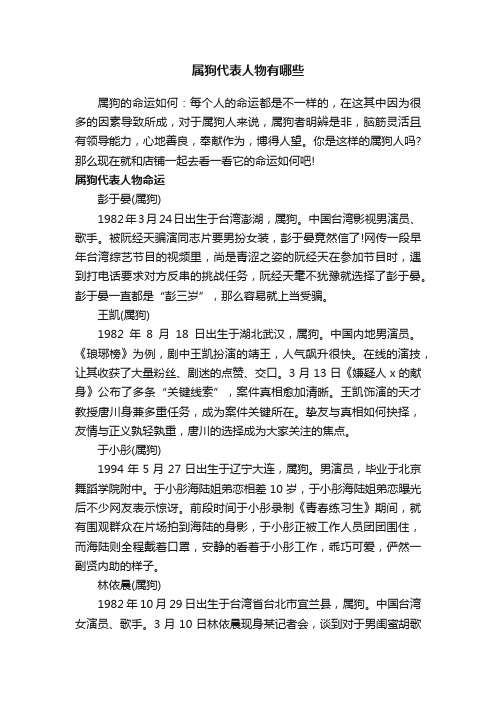 属狗代表人物有哪些

属狗的命运如何：每个人的命运都是不一样的，在这其中因为很多的因素导致所成，对于属狗人来说，属狗者明辨是非，脑筋灵活且有领导能力，心地善良，奉献作为，博得人望。你是这样的属狗人吗?那么现在就和店铺一起去看一看它的命运如何吧!

属狗代表人物命运

彭于晏(属狗)

1982年3月24日出生于台湾澎湖，属狗。中国台湾影视男演员、歌手。被阮经天骗演同志片要男扮女装，彭于晏竟然信了!网传一段早年台湾综艺节目的视频里，尚是青涩之姿的阮经天在参加节目时，遇到打电话要求对方反串的挑战任务，阮经天毫不犹豫就选择了彭于晏。彭于晏一直都是“彭三岁”，那么容易就上当受骗。

王凯(属狗)

1982 年 8 月 18 日出生于湖北武汉，属狗。中国内地男演员。《琅琊榜》为例，剧中王凯扮演的靖王，人气飙升很快。在线的演技，让其收获了大量粉丝、剧迷的点赞、交口。3 月 13 日《嫌疑人 x 的献身》公布了多条“关键线索”，案件真相愈加清晰。王凯饰演的天才教授唐川身兼多重任务，成为案件关键所在。挚友与真相如何抉择，友情与正义孰轻孰重，唐川的选择成为大家关注的焦点。

于小彤(属狗)

1994 年 5 月 27 日出生于辽宁大连，属狗。男演员，毕业于北京舞蹈学院附中。于小彤海陆姐弟恋相差 10 岁，于小彤海陆姐弟恋曝光后不少网友表示惊讶。前段时间于小彤录制《青春练习生》期间，就有围观群众在片场拍到海陆的身影，于小彤正被工作人员团团围住，而海陆则全程戴着口罩，安静的看着于小彤工作，乖巧可爱，俨然一副贤内助的样子。

林依晨(属狗)

1982 年 10 月 29 日出生于台湾省台北市宜兰县，属狗。中国台湾女演员、歌手。3 月 10 日林依晨现身某记者会，谈到对于男闺蜜胡歌